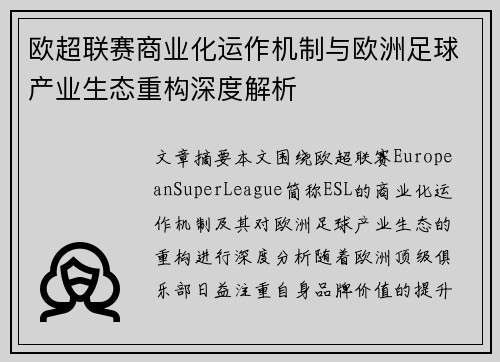 欧超联赛商业化运作机制与欧洲足球产业生态重构深度解析

文章摘要本文围绕欧超联赛EuropeanSuperLeague简称ESL的商业化运作机制及其对欧洲足球产业生态的重构进行深度分析随着欧洲顶级俱乐部日益注重自身品牌价值的提升